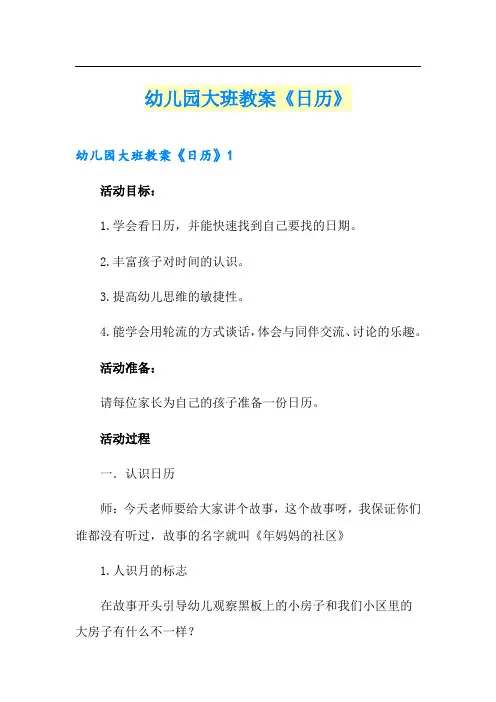 幼儿园大班教案《日历》

幼儿园大班教案《日历》1

活动目标：

1.学会看日历，并能快速找到自己要找的日期。

2.丰富孩子对时间的认识。

3.提高幼儿思维的敏捷性。

4.能学会用轮流的方式谈话，体会与同伴交流、讨论的乐趣。

活动准备：

请每位家长为自己的孩子准备一份日历。

活动过程

一．认识日历

师：今天老师要给大家讲个故事，这个故事呀，我保证你们谁都没有听过，故事的名字就叫《年妈妈的社区》

1.人识月的标志

在故事开头引导幼儿观察黑板上的小房子和我们小区里的大房子有什么不一样？